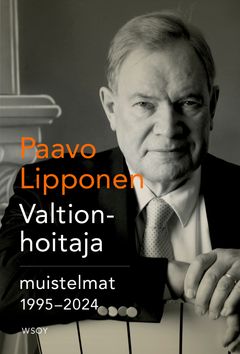 Paavo Lipponen

Valtionhoitaja

muistelmat 1995–2024

WSOY